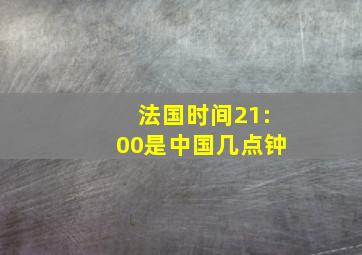 法国时间21:00是中国几点钟